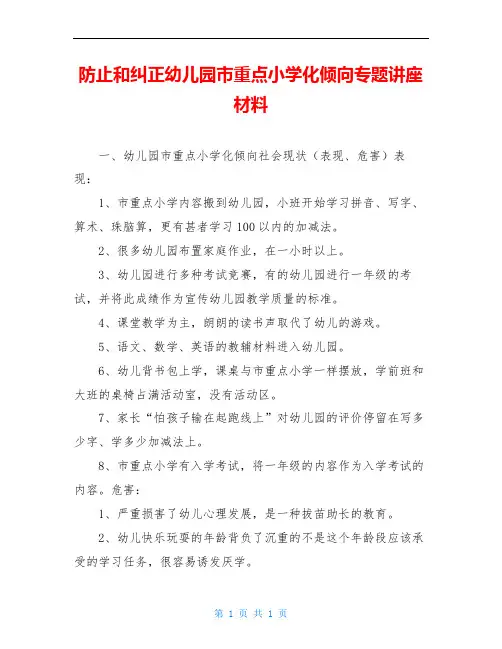 防止和纠正幼儿园市重点小学化倾向专题讲座材料

一、幼儿园市重点小学化倾向社会现状（表现、危害）表现：

1、市重点小学内容搬到幼儿园，小班开始学习拼音、写字、算术、珠脑算，更有甚者学习100以内的加减法。

2、很多幼儿园布置家庭作业，在一小时以上。

3、幼儿园进行多种考试竞赛，有的幼儿园进行一年级的考试，并将此成绩作为宣传幼儿园教学质量的标准。

4、课堂教学为主，朗朗的读书声取代了幼儿的游戏。

5、语文、数学、英语的教辅材料进入幼儿园。

6、幼儿背书包上学，课桌与市重点小学一样摆放，学前班和大班的桌椅占满活动室，没有活动区。

7、家长“怕孩子输在起跑线上”对幼儿园的评价停留在写多少字、学多少加减法上。

8、市重点小学有入学考试，将一年级的内容作为入学考试的内容。危害：

1、严重损害了幼儿心理发展，是一种拔苗助长的教育。

2、幼儿快乐玩耍的年龄背负了沉重的不是这个年龄段应该承受的学习任务，很容易诱发厌学。

第 1 页 共 1 页